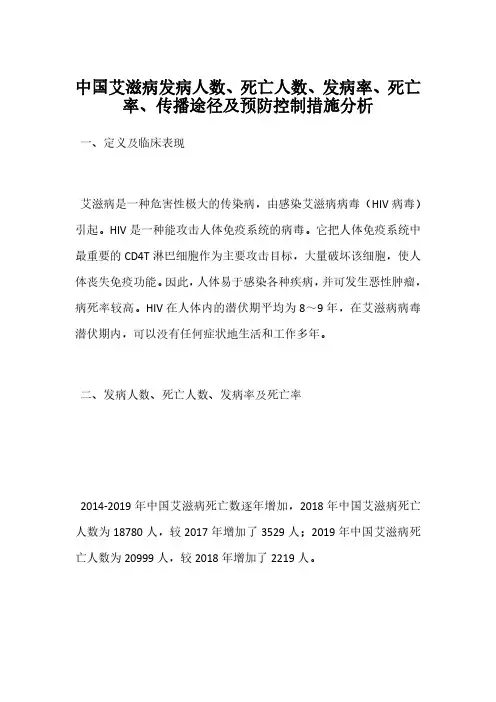 中国艾滋病发病人数、死亡人数、发病率、死亡率、传播途径及预防控制措施分析

一、定义及临床表现

艾滋病是一种危害性极大的传染病，由感染艾滋病病毒（HIV 病毒）引起。HIV 是一种能攻击人体免疫系统的病毒。它把人体免疫系统中最重要的 CD4T 淋巴细胞作为主要攻击目标，大量破坏该细胞，使人体丧失免疫功能。因此，人体易于感染各种疾病，并可发生恶性肿瘤，病死率较高。HIV 在人体内的潜伏期平均为 8～9 年，在艾滋病病毒潜伏期内，可以没有任何症状地生活和工作多年。

二、发病人数、死亡人数、发病率及死亡率

2014-2019 年中国艾滋病死亡数逐年增加，2018 年中国艾滋病死亡人数为 18780 人，较 2017 年增加了 3529 人；2019 年中国艾滋病死亡人数为 20999 人，较 2018 年增加了 2219 人。